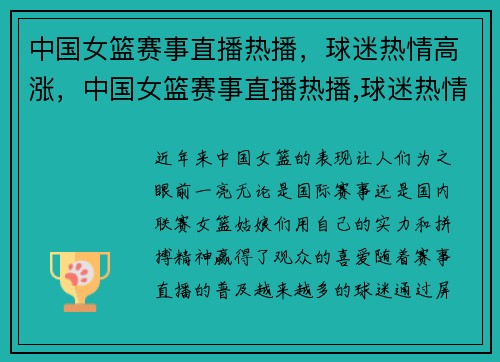 中国女篮赛事直播热播，球迷热情高涨，中国女篮赛事直播热播,球迷热情

近年来中国女篮的表现让人们为之眼前一亮无论是国际赛事还是国内联赛女篮姑娘们用自己的实力和拼搏精神赢得了观众的喜爱随着赛事直播的普及越来越多的球迷通过屏